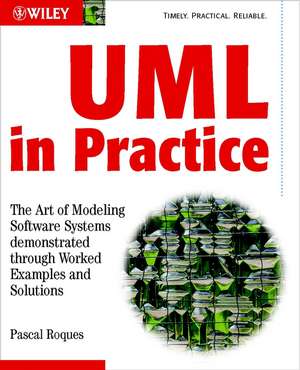 WILEY

TIMELY. PRACTICAL. RELIABLE.

UML in Practice

The Art of Modeling Software Systems demonstrated through Worked Examples and Solutions

Pascal Roques